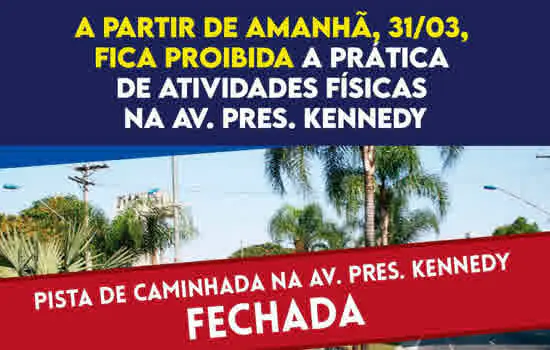 A PARTIR DE AMANHÃ, 31/03, FICA PROIBIDA A PRÁTICA DE ATIVIDADES FÍSICAS NA AV. PRES. KENNEDY

PISTA DE CAMINHADA NA AV. PRES. KENNEDY
FECHADA